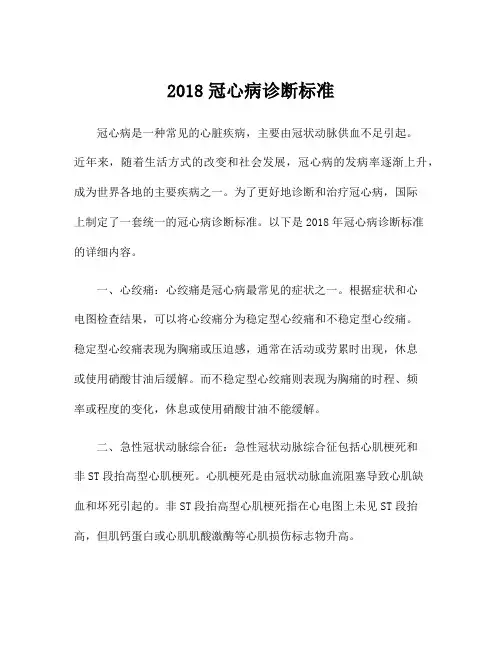 2018 冠心病诊断标准

冠心病是一种常见的心脏疾病，主要由冠状动脉供血不足引起。近年来，随着生活方式的改变和社会发展，冠心病的发病率逐渐上升，成为世界各地的主要疾病之一。为了更好地诊断和治疗冠心病，国际上制定了一套统一的冠心病诊断标准。以下是 2018 年冠心病诊断标准的详细内容。

一、心绞痛：心绞痛是冠心病最常见的症状之一。根据症状和心电图检查结果，可以将心绞痛分为稳定型心绞痛和不稳定型心绞痛。稳定型心绞痛表现为胸痛或压迫感，通常在活动或劳累时出现，休息或使用硝酸甘油后缓解。而不稳定型心绞痛则表现为胸痛的时程、频率或程度的变化，休息或使用硝酸甘油不能缓解。

二、急性冠状动脉综合征：急性冠状动脉综合征包括心肌梗死和非 ST 段抬高型心肌梗死。心肌梗死是由冠状动脉血流阻塞导致心肌缺血和坏死引起的。非 ST 段抬高型心肌梗死指在心电图上未见 ST 段抬高，但肌钙蛋白或心肌肌酸激酶等心肌损伤标志物升高。